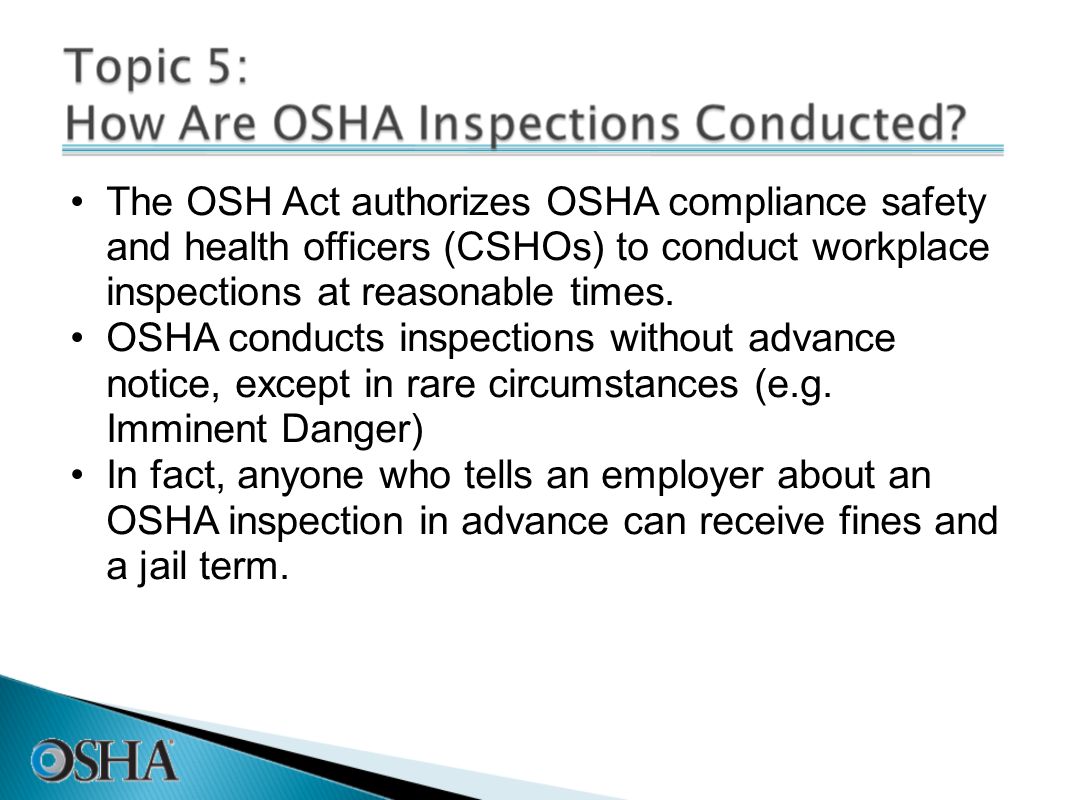 Topic 5:
How Are OSHA Inspections Conducted?

• The OSH Act authorizes OSHA compliance safety and health officers (CSHOs) to conduct workplace inspections at reasonable times.
• OSHA conducts inspections without advance notice, except in rare circumstances (e.g. Imminent Danger)
• In fact, anyone who tells an employer about an OSHA inspection in advance can receive fines and a jail term.

OSHA